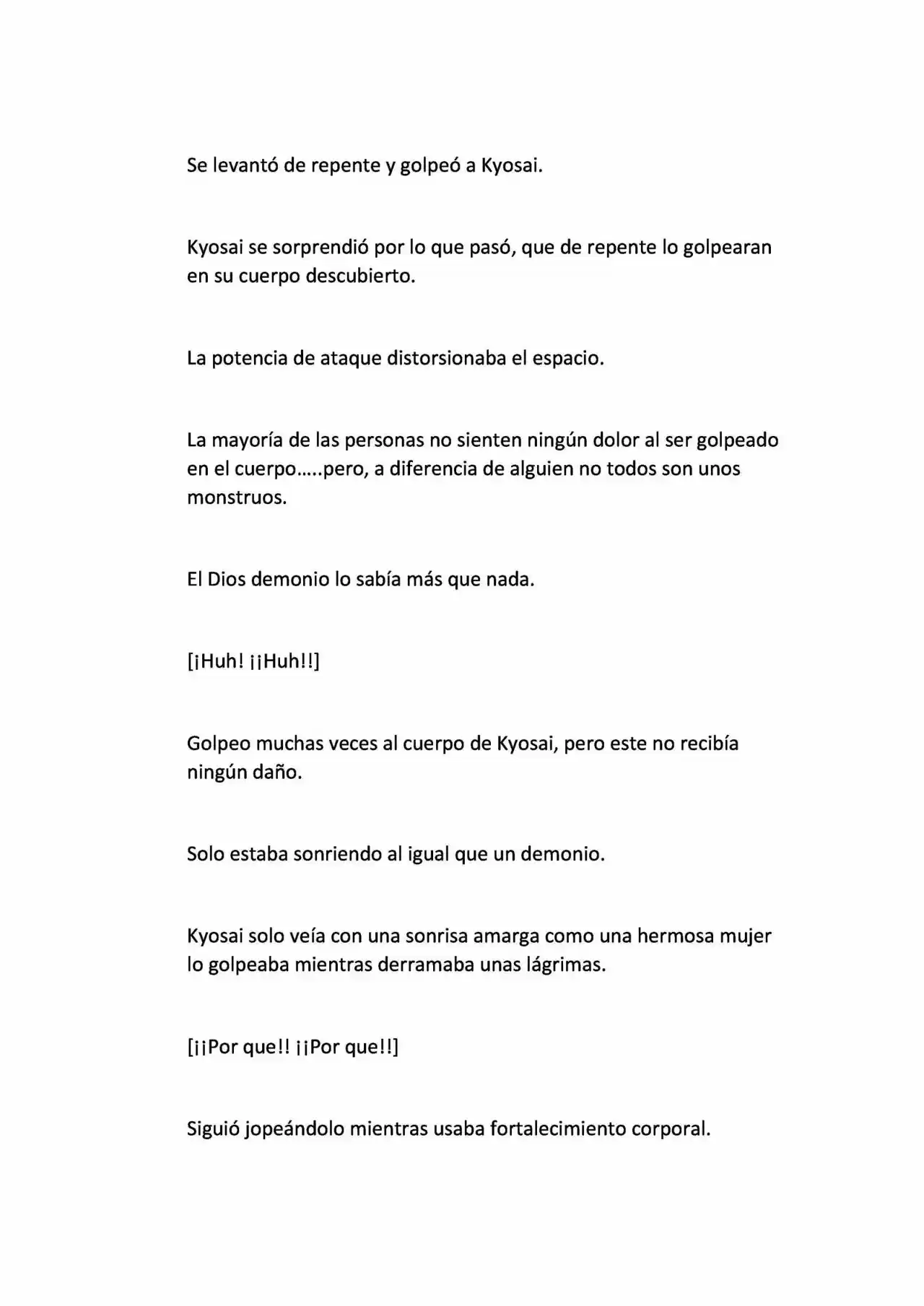 Se levantó de repente y golpeó a Kyosai.

Kyosai se sorprendió por lo que pasó, que de repente lo golpearan en su cuerpo descubierto.

La potencia de ataque distorsionaba el espacio.

La mayoría de las personas no sienten ningún dolor al ser golpeado en el cuerpo…..pero, a diferencia de alguien no todos son unos monstruos.

El Dios demonio lo sabía más que nada.

[¡Huh! ¡¡Huh!!]

Golpeo muchas veces al cuerpo de Kyosai, pero este no recibía ningún daño.

Solo estaba sonriendo al igual que un demonio.

Kyosai solo veía con una sonrisa amarga como una hermosa mujer lo golpeaba mientras derramaba unas lágrimas.

[¡¡Por que!! ¡¡Por que!!]

Siguió jopeándolo mientras usaba fortalecimiento corporal.